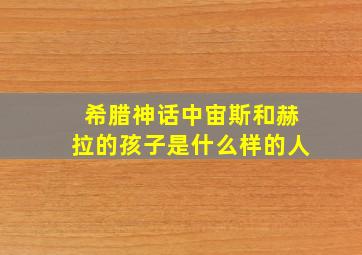 希腊神话中宙斯和赫拉的孩子是什么样的人